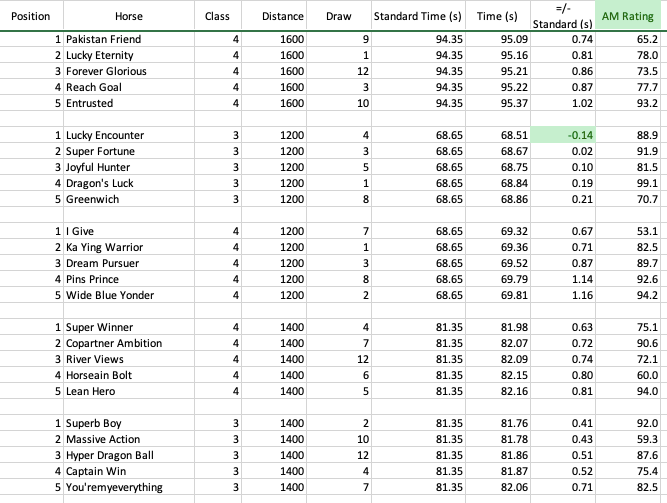 | Position | Horse | Class | Distance | Draw | Standard Time (s) | Time (s) | =/- Standard (s) | AM Rating |
|---|---|---|---|---|---|---|---|---|
| 1 | Pakistan Friend | 4 | 1600 | 9 | 94.35 | 95.09 | 0.74 | 65.2 |
| 2 | Lucky Eternity | 4 | 1600 | 1 | 94.35 | 95.16 | 0.81 | 78.0 |
| 3 | Forever Glorious | 4 | 1600 | 12 | 94.35 | 95.21 | 0.86 | 73.5 |
| 4 | Reach Goal | 4 | 1600 | 3 | 94.35 | 95.22 | 0.87 | 77.7 |
| 5 | Entrusted | 4 | 1600 | 10 | 94.35 | 95.37 | 1.02 | 93.2 |
| | | | | | | | | |
| 1 | Lucky Encounter | 3 | 1200 | 4 | 68.65 | 68.51 | -0.14 | 88.9 |
| 2 | Super Fortune | 3 | 1200 | 3 | 68.65 | 68.67 | 0.02 | 91.9 |
| 3 | Joyful Hunter | 3 | 1200 | 5 | 68.65 | 68.75 | 0.10 | 81.5 |
| 4 | Dragon's Luck | 3 | 1200 | 1 | 68.65 | 68.84 | 0.19 | 99.1 |
| 5 | Greenwich | 3 | 1200 | 8 | 68.65 | 68.86 | 0.21 | 70.7 |
| | | | | | | | | |
| 1 | I Give | 4 | 1200 | 7 | 68.65 | 69.32 | 0.67 | 53.1 |
| 2 | Ka Ying Warrior | 4 | 1200 | 1 | 68.65 | 69.36 | 0.71 | 82.5 |
| 3 | Dream Pursuer | 4 | 1200 | 3 | 68.65 | 69.52 | 0.87 | 89.7 |
| 4 | Pins Prince | 4 | 1200 | 8 | 68.65 | 69.79 | 1.14 | 92.6 |
| 5 | Wide Blue Yonder | 4 | 1200 | 2 | 68.65 | 69.81 | 1.16 | 94.2 |
| | | | | | | | | |
| 1 | Super Winner | 4 | 1400 | 4 | 81.35 | 81.98 | 0.63 | 75.1 |
| 2 | Copartner Ambition | 4 | 1400 | 7 | 81.35 | 82.07 | 0.72 | 90.6 |
| 3 | River Views | 4 | 1400 | 12 | 81.35 | 82.09 | 0.74 | 72.1 |
| 4 | Horseain Bolt | 4 | 1400 | 6 | 81.35 | 82.15 | 0.80 | 60.0 |
| 5 | Lean Hero | 4 | 1400 | 5 | 81.35 | 82.16 | 0.81 | 94.0 |
| | | | | | | | | |
| 1 | Superb Boy | 3 | 1400 | 2 | 81.35 | 81.76 | 0.41 | 92.0 |
| 2 | Massive Action | 3 | 1400 | 10 | 81.35 | 81.78 | 0.43 | 59.3 |
| 3 | Hyper Dragon Ball | 3 | 1400 | 12 | 81.35 | 81.86 | 0.51 | 87.6 |
| 4 | Captain Win | 3 | 1400 | 4 | 81.35 | 81.87 | 0.52 | 75.4 |
| 5 | You'remyeverything | 3 | 1400 | 7 | 81.35 | 82.06 | 0.71 | 82.5 |